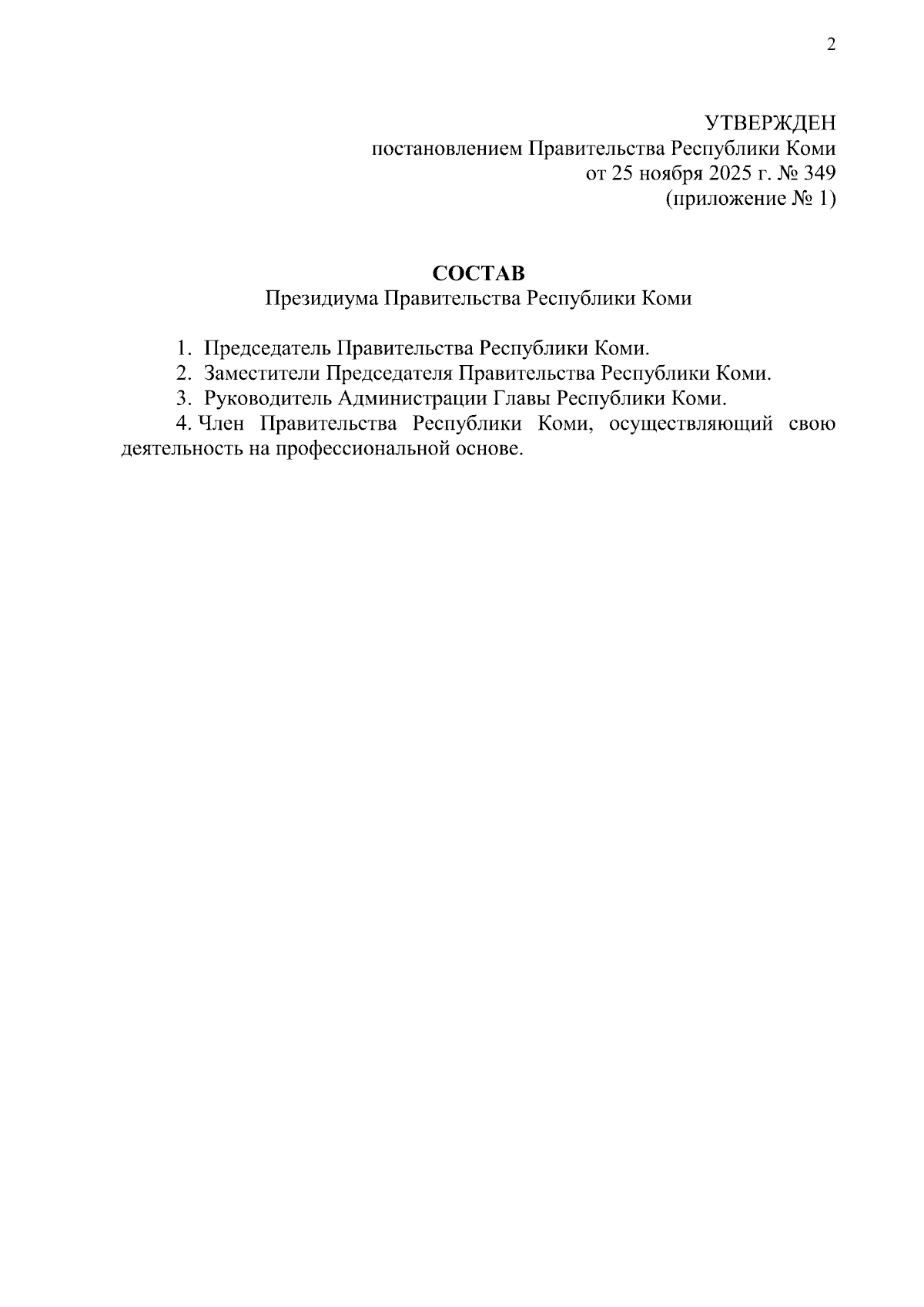 2

УТВЕРЖДЕН
постановлением Правительства Республики Коми
от 25 ноября 2025 г. № 349
(приложение № 1)

СОСТАВ
Президиума Правительства Республики Коми

1. Председатель Правительства Республики Коми.
2. Заместители Председателя Правительства Республики Коми.
3. Руководитель Администрации Главы Республики Коми.
4. Член Правительства Республики Коми, осуществляющий свою деятельность на профессиональной основе.